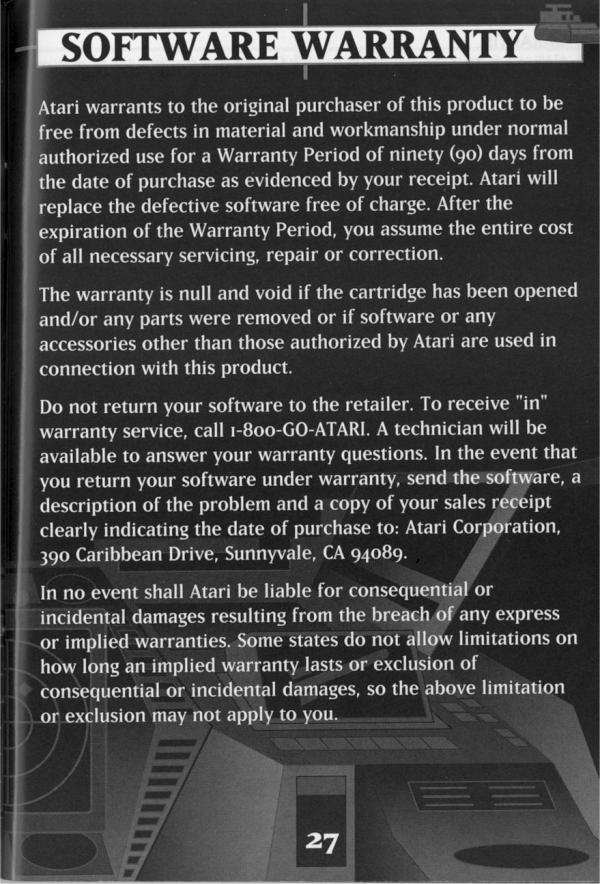 SOFTWARE WARRANTY

Atari warrants to the original purchaser of this product to be free from defects in material and workmanship under normal authorized use for a Warranty Period of ninety (90) days from the date of purchase as evidenced by your receipt. Atari will replace the defective software free of charge. After the expiration of the Warranty Period, you assume the entire cost of all necessary servicing, repair or correction.

The warranty is null and void if the cartridge has been opened and/or any parts were removed or if software or any accessories other than those authorized by Atari are used in connection with this product.

Do not return your software to the retailer. To receive "in" warranty service, call 1-800-GO-ATARI. A technician will be available to answer your warranty questions. In the event that you return your software under warranty, send the software, a description of the problem and a copy of your sales receipt clearly indicating the date of purchase to: Atari Corporation, 390 Caribbean Drive, Sunnyvale, CA 94089.

In no event shall Atari be liable for consequential or incidental damages resulting from the breach of any express or implied warranties. Some states do not allow limitations on how long an implied warranty lasts or exclusion of consequential or incidental damages, so the above limitation or exclusion may not apply to you.

27